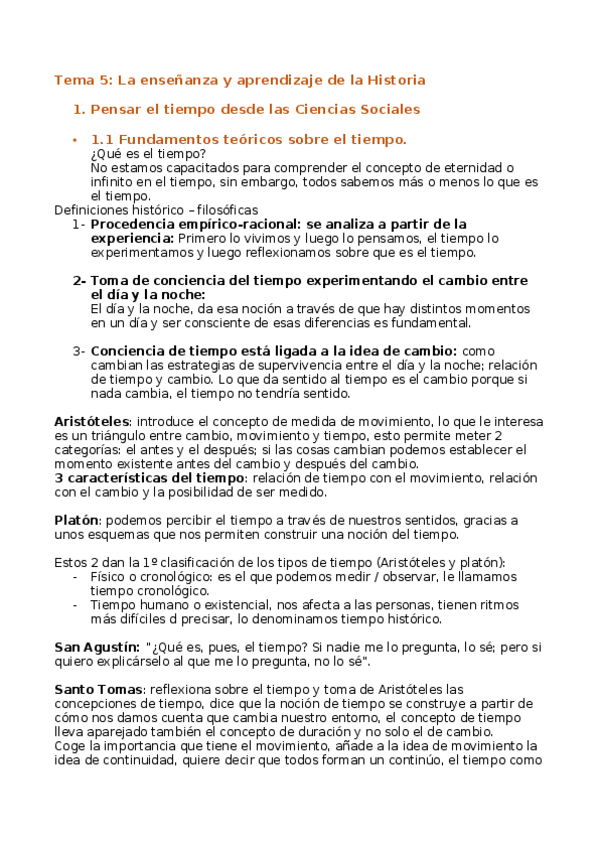 Tema 5: La enseñanza y aprendizaje de la Historia

1. Pensar el tiempo desde las Ciencias Sociales

• 1.1 Fundamentos teóricos sobre el tiempo.
¿Qué es el tiempo?
No estamos capacitados para comprender el concepto de eternidad o infinito en el tiempo, sin embargo, todos sabemos más o menos lo que es el tiempo.
Definiciones histórico – filosóficas
1- Procedencia empírico-racional: se analiza a partir de la experiencia: Primero lo vivimos y luego lo pensamos, el tiempo lo experimentamos y luego reflexionamos sobre que es el tiempo.

2- Toma de conciencia del tiempo experimentando el cambio entre el día y la noche:
El día y la noche, da esa noción a través de que hay distintos momentos en un día y ser consciente de esas diferencias es fundamental.

3- Conciencia de tiempo está ligada a la idea de cambio: como cambian las estrategias de supervivencia entre el día y la noche; relación de tiempo y cambio. Lo que da sentido al tiempo es el cambio porque si nada cambia, el tiempo no tendría sentido.

Aristóteles: introduce el concepto de medida de movimiento, lo que le interesa es un triángulo entre cambio, movimiento y tiempo, esto permite meter 2 categorías: el antes y el después; si las cosas cambian podemos establecer el momento existente antes del cambio y después del cambio.
3 características del tiempo: relación de tiempo con el movimiento, relación con el cambio y la posibilidad de ser medido.

Platón: podemos percibir el tiempo a través de nuestros sentidos, gracias a unos esquemas que nos permiten construir una noción del tiempo.

Estos 2 dan la 1º clasificación de los tipos de tiempo (Aristóteles y platón):
- Físico o cronológico: es el que podemos medir / observar, le llamamos tiempo cronológico.
- Tiempo humano o existencial, nos afecta a las personas, tienen ritmos más difíciles d precisar, lo denominamos tiempo histórico.

San Agustín: "¿Qué es, pues, el tiempo? Si nadie me lo pregunta, lo sé; pero si quiero explicárselo al que me lo pregunta, no lo sé".

Santo Tomas: reflexiona sobre el tiempo y toma de Aristóteles las concepciones de tiempo, dice que la noción de tiempo se construye a partir de cómo nos damos cuenta que cambia nuestro entorno, el concepto de tiempo lleva aparejado también el concepto de duración y no solo el de cambio.
Coge la importancia que tiene el movimiento, añade a la idea de movimiento la idea de continuidad, quiere decir que todos forman un continúo, el tiempo como